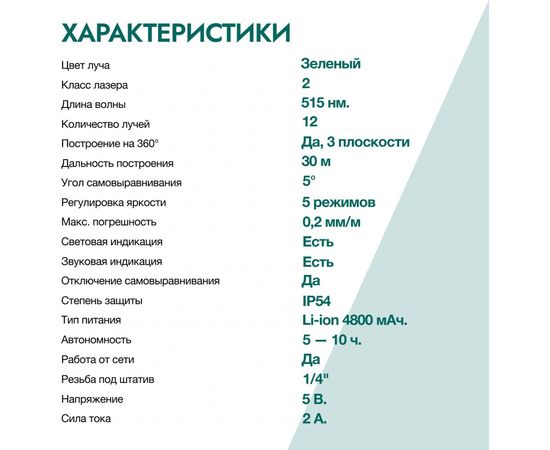 ХАРАКТЕРИСТИКИ

| | |
|---|---|
| Цвет луча | Зеленый |
| Класс лазера | 2 |
| Длина волны | 515 нм. |
| Количество лучей | 12 |
| Построение на 360° | Да, 3 плоскости |
| Дальность построения | 30 м |
| Угол самовыравнивания | 5° |
| Регулировка яркости | 5 режимов |
| Макс. погрешность | 0,2 мм/м |
| Световая индикация | Есть |
| Звуковая индикация | Есть |
| Отключение самовыравнивания | Да |
| Степень защиты | IP54 |
| Тип питания | Li-ion 4800 мАч. |
| Автономность | 5 — 10 ч. |
| Работа от сети | Да |
| Резьба под штатив | 1/4" |
| Напряжение | 5 В. |
| Сила тока | 2 А. |